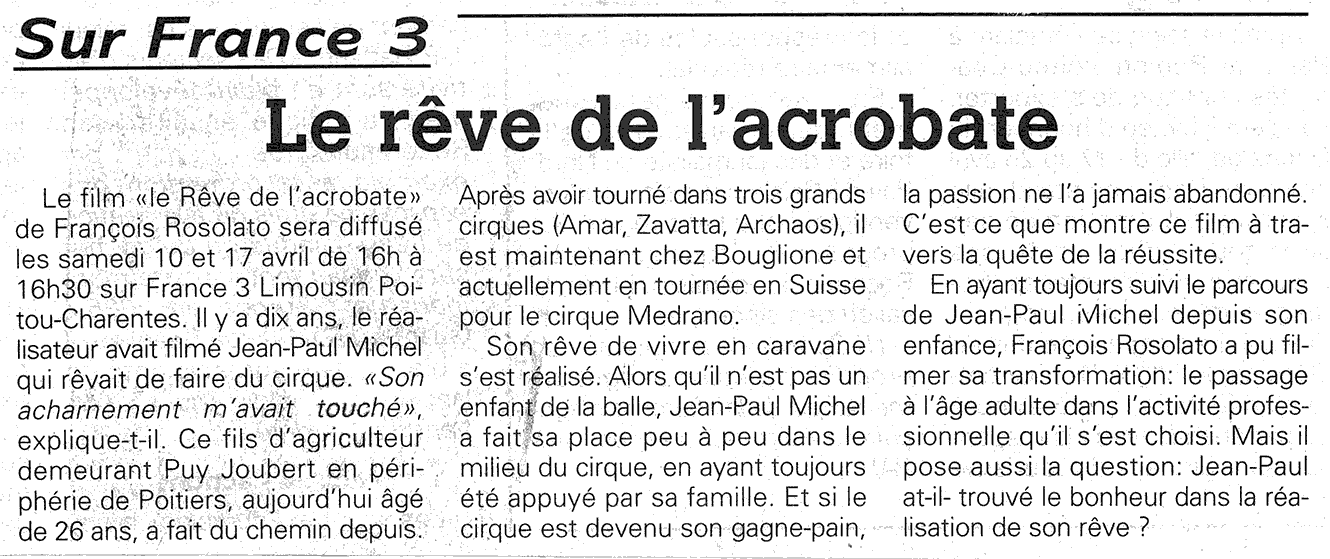 Sur France 3

Le rêve de l'acrobate

Le film «le Rêve de l'acrobate» de François Rosolato sera diffusé les samedi 10 et 17 avril de 16h à 16h30 sur France 3 Limousin Poitou-Charentes. Il y a dix ans, le réalisateur avait filmé Jean-Paul Michel qui rêvait de faire du cirque. «Son acharnement m'avait touché», explique-t-il. Ce fils d'agriculteur demeurant Puy Joubert en périphérie de Poitiers, aujourd'hui âgé de 26 ans, a fait du chemin depuis. Après avoir tourné dans trois grands cirques (Amar, Zavatta, Archaos), il est maintenant chez Bouglione et actuellement en tournée en Suisse pour le cirque Medrano.

Son rêve de vivre en caravane s'est réalisé. Alors qu'il n'est pas un enfant de la balle, Jean-Paul Michel a fait sa place peu à peu dans le milieu du cirque, en ayant toujours été appuyé par sa famille. Et si le cirque est devenu son gagne-pain, la passion ne l'a jamais abandonné. C'est ce que montre ce film à travers la quête de la réussite.

En ayant toujours suivi le parcours de Jean-Paul Michel depuis son enfance, François Rosolato a pu filmer sa transformation: le passage à l'âge adulte dans l'activité professionnelle qu'il s'est choisi. Mais il pose aussi la question: Jean-Paul at-il- trouvé le bonheur dans la réalisation de son rêve ?